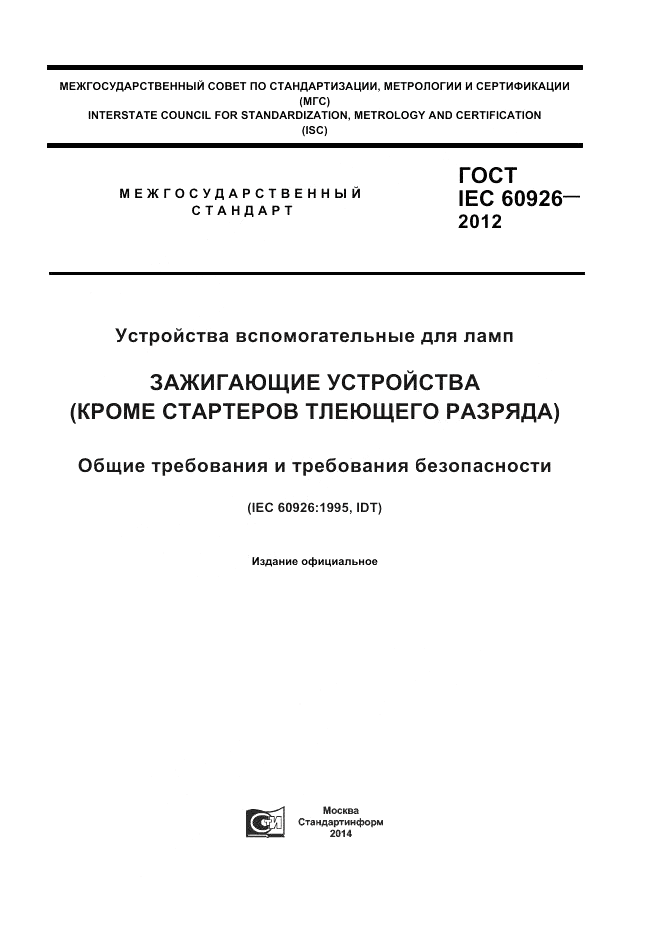 МЕЖГОСУДАРСТВЕННЫЙ СОВЕТ ПО СТАНДАРТИЗАЦИИ, МЕТРОЛОГИИ И СЕРТИФИКАЦИИ
(МГС)
INTERSTATE COUNCIL FOR STANDARDIZATION, METROLOGY AND CERTIFICATION
(ISC)

МЕЖГОСУДАРСТВЕННЫЙ
СТАНДАРТ

ГОСТ
IEC 60926—
2012

Устройства вспомогательные для ламп

ЗАЖИГАЮЩИЕ УСТРОЙСТВА
(КРОМЕ СТАРТЕРОВ ТЛЕЮЩЕГО РАЗРЯДА)

Общие требования и требования безопасности

(IEC 60926:1995, IDT)

Издание официальное

Москва
Стандартинформ
2014